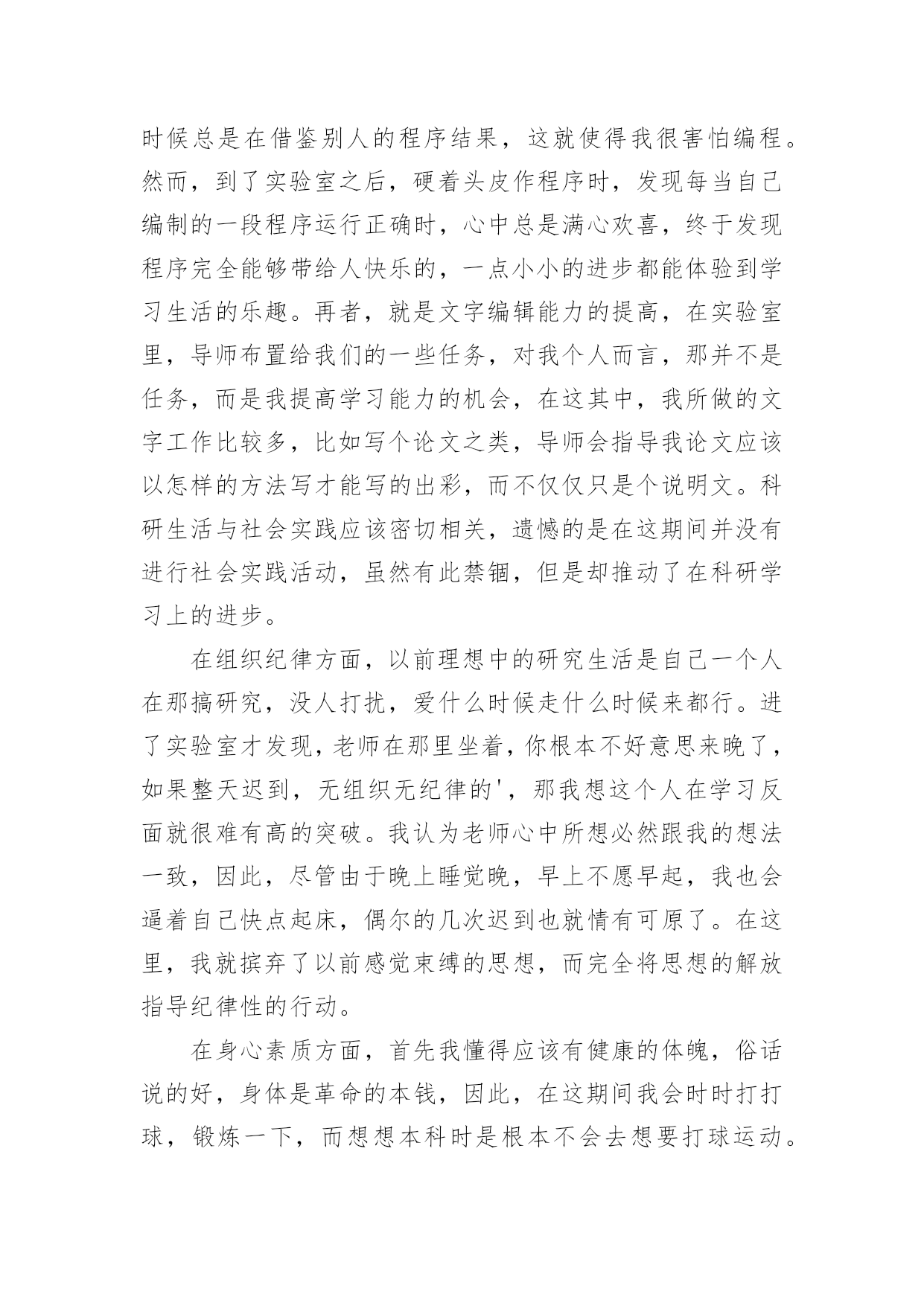 时候总是在借鉴别人的程序结果，这就使得我很害怕编程。然而，到了实验室之后，硬着头皮作程序时，发现每当自己编制的一段程序运行正确时，心中总是满心欢喜，终于发现程序完全能够带给人快乐的，一点小小的进步都能体验到学习生活的乐趣。再者，就是文字编辑能力的提高，在实验室里，导师布置给我们的一些任务，对我个人而言，那并不是任务，而是我提高学习能力的机会，在这其中，我所做的文字工作比较多，比如写个论文之类，导师会指导我论文应该以怎样的方法写才能写的出彩，而不仅仅只是个说明文。科研生活与社会实践应该密切相关，遗憾的是在这期间并没有进行社会实践活动，虽然有此禁锢，但是却推动了在科研学习上的进步。

在组织纪律方面，以前理想中的研究生活是自己一个人在那搞研究，没人打扰，爱什么时候走什么时候来都行。进了实验室才发现，老师在那里坐着，你根本不好意思来晚了，如果整天迟到，无组织无纪律的'，那我想这个人在学习反面就很难有高的突破。我认为老师心中所想必然跟我的想法一致，因此，尽管由于晚上睡觉晚，早上不愿早起，我也会逼着自己快点起床，偶尔的几次迟到也就情有可原了。在这里，我就摈弃了以前感觉束缚的思想，而完全将思想的解放指导纪律性的行动。

在身心素质方面，首先我懂得应该有健康的体魄，俗话说的好，身体是革命的本钱，因此，在这期间我会时时打打球，锻炼一下，而想想本科时是根本不会去想要打球运动。